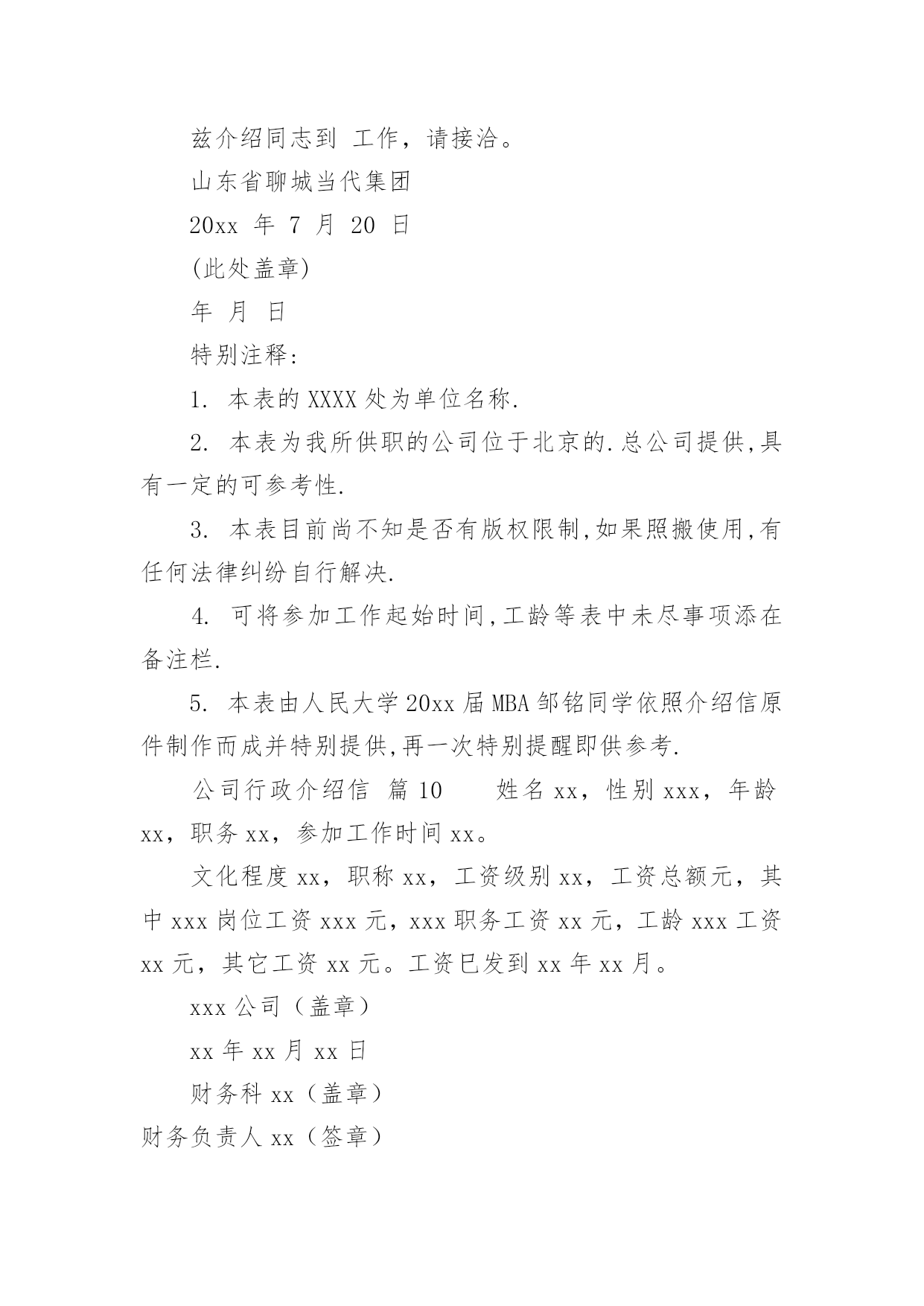 兹介绍同志到 工作，请接洽。

山东省聊城当代集团

20xx 年 7 月 20 日

(此处盖章)

年 月 日

特别注释:

1. 本表的 XXXX 处为单位名称.

2. 本表为我所供职的公司位于北京的.总公司提供,具有一定的可参考性.

3. 本表目前尚不知是否有版权限制,如果照搬使用,有任何法律纠纷自行解决.

4. 可将参加工作起始时间,工龄等表中未尽事项添在备注栏.

5. 本表由人民大学 20xx 届 MBA 邹铭同学依照介绍信原件制作而成并特别提供,再一次特别提醒即供参考.

公司行政介绍信 篇 10 姓名 xx，性别 xxx，年龄 xx，职务 xx，参加工作时间 xx。

文化程度 xx，职称 xx，工资级别 xx，工资总额元，其中 xxx 岗位工资 xxx 元，xxx 职务工资 xx 元，工龄 xxx 工资 xx 元，其它工资 xx 元。工资已发到 xx 年 xx 月。

xxx 公司（盖章）

xx 年 xx 月 xx 日

财务科 xx（盖章）

财务负责人 xx（签章）